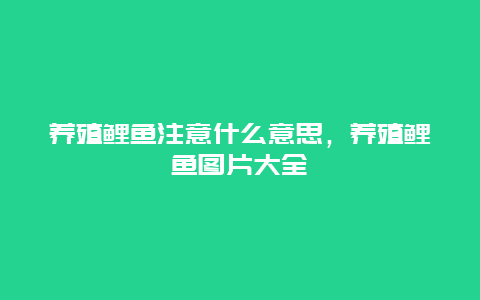 养殖鲤鱼注意什么意思，养殖鲤鱼图片大全